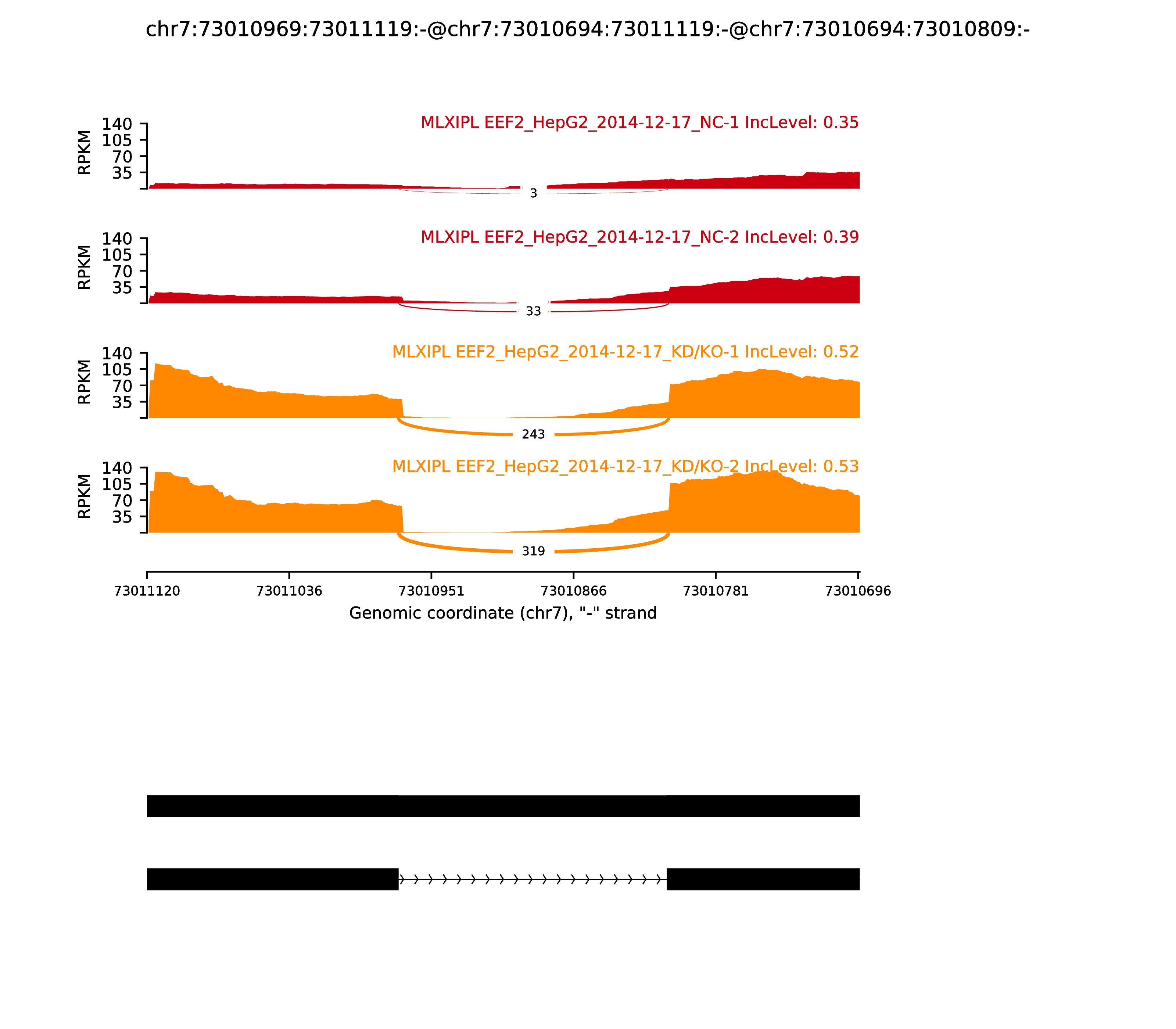 chr7:73010969:73011119:-@chr7:73010694:73011119:-@chr7:73010694:73010809:-

MLXIPL EEF2_HepG2_2014-12-17_NC-1 IncLevel: 0.35

RPKM
140
105
70
35

3

MLXIPL EEF2_HepG2_2014-12-17_NC-2 IncLevel: 0.39

RPKM
140
105
70
35

33

MLXIPL EEF2_HepG2_2014-12-17_KD/KO-1 IncLevel: 0.52

RPKM
140
105
70
35

243

MLXIPL EEF2_HepG2_2014-12-17_KD/KO-2 IncLevel: 0.53

RPKM
140
105
70
35

319

73011120 73011036 73010951 73010866 73010781 73010696

Genomic coordinate (chr7), "-" strand